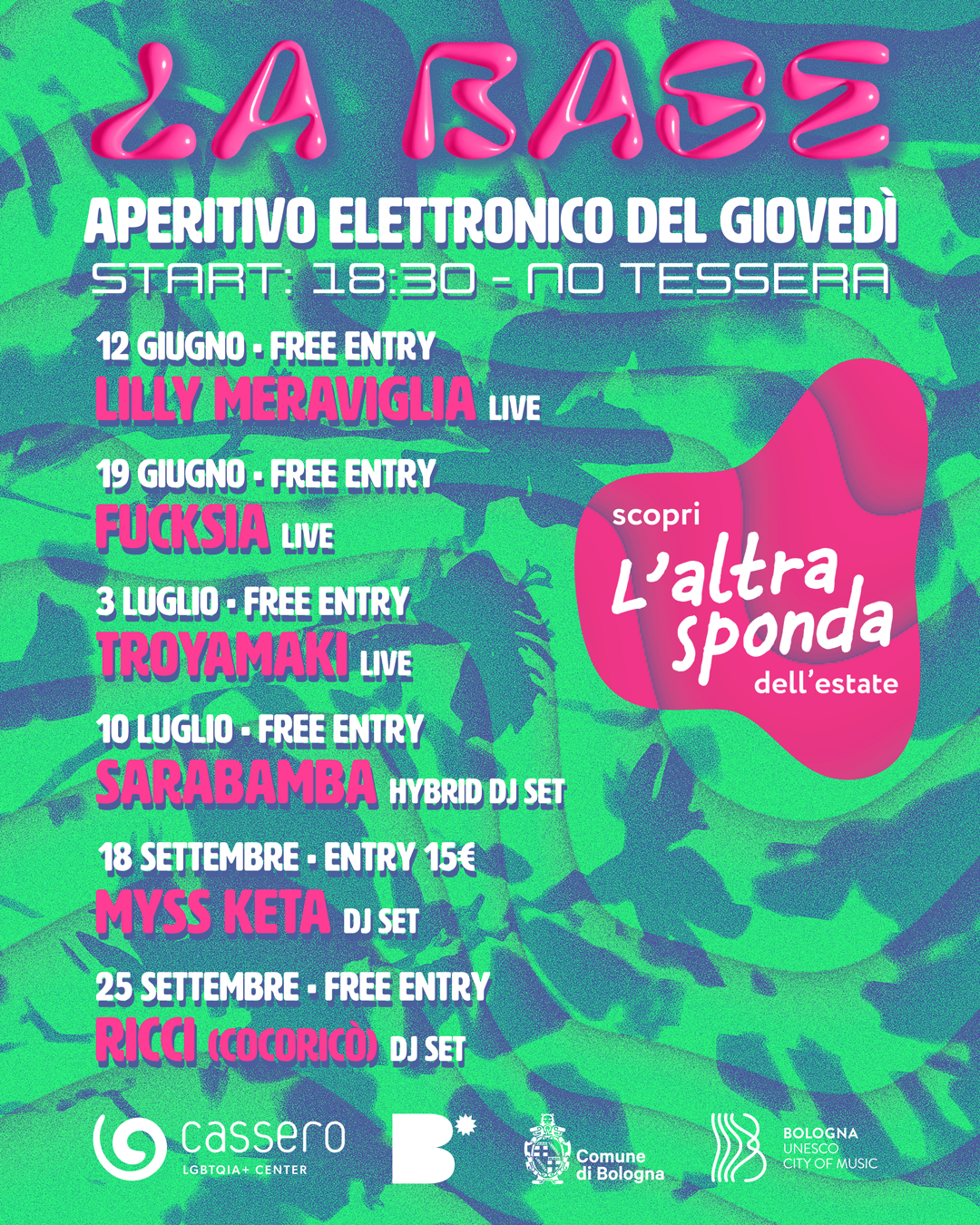 LA BASE

APERITIVO ELETTRONICO DEL GIOVEDÌ
START: 18:30 - NO TESSERA

12 GIUGNO • FREE ENTRY
LILLY MERAVIGLIA LIVE

19 GIUGNO • FREE ENTRY
FUCKSIA LIVE

3 LUGLIO • FREE ENTRY
TROYAMAKI LIVE

10 LUGLIO • FREE ENTRY
SARABAMBA HYBRID DJ SET

18 SETTEMBRE • ENTRY 15€
MYSS KETA DJ SET

25 SETTEMBRE • FREE ENTRY
RICCI (COCORICÒ) DJ SET

scopri
L'altra sponda
dell'estate

cassero
LGBTQIA+ CENTER

B*

Comune di Bologna

BOLOGNA
UNESCO
CITY OF MUSIC